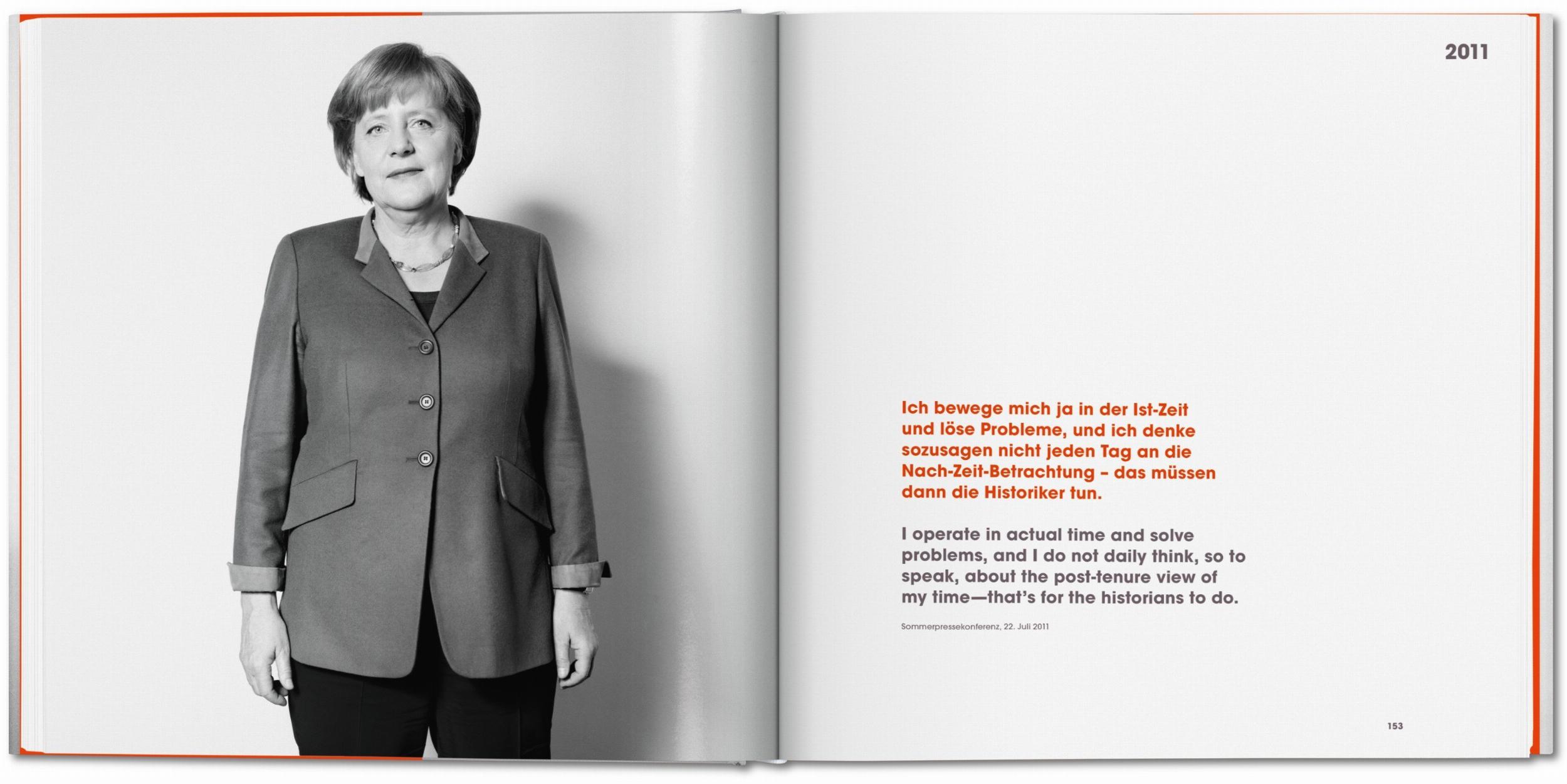 2011

Ich bewege mich ja in der Ist-Zeit und löse Probleme, und ich denke sozusagen nicht jeden Tag an die Nach-Zeit-Betrachtung – das müssen dann die Historiker tun.

I operate in actual time and solve problems, and I do not daily think, so to speak, about the post-tenure view of my time—that's for the historians to do.

Sommerpressekonferenz, 22. Juli 2011

153